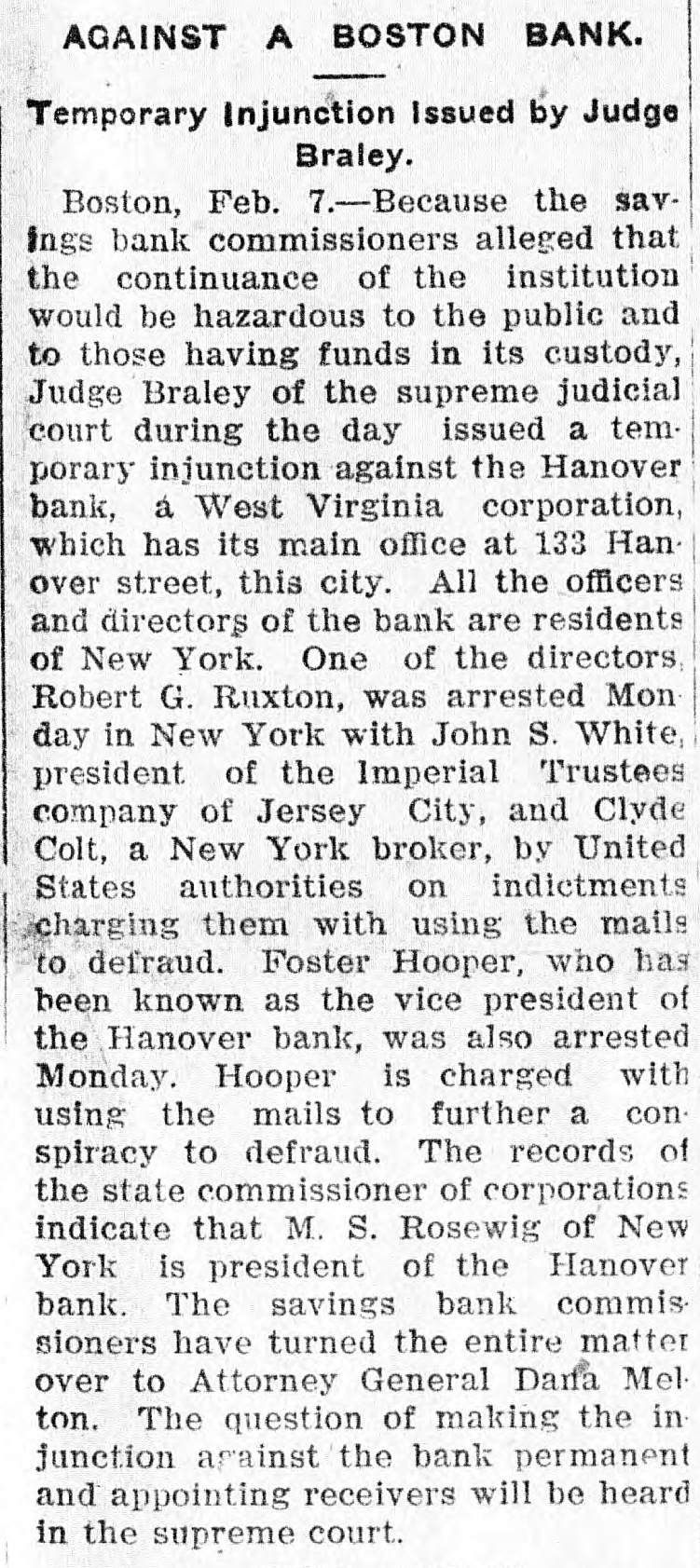 AGAINST A BOSTON BANK.

Temporary Injunction Issued by Judge Braley.

Boston, Feb. 7.—Because the savings bank commissioners alleged that the continuance of the institution would be hazardous to the public and to those having funds in its custody, Judge Braley of the supreme judicial court during the day issued a temporary injunction against the Hanover bank, a West Virginia corporation, which has its main office at 133 Hanover street, this city. All the officers and directors of the bank are residents of New York. One of the directors, Robert G. Ruxton, was arrested Monday in New York with John S. White, president of the Imperial Trustees company of Jersey City, and Clyde Colt, a New York broker, by United States authorities on indictments charging them with using the mails to defraud. Foster Hooper, who has been known as the vice president of the Hanover bank, was also arrested Monday. Hooper is charged with using the mails to further a conspiracy to defraud. The records of the state commissioner of corporations indicate that M. S. Rosewig of New York is president of the Hanover bank. The savings bank commissioners have turned the entire matter over to Attorney General Dana Melton. The question of making the injunction against the bank permanent and appointing receivers will be heard in the supreme court.